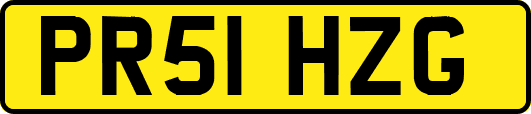 PR51 HZG